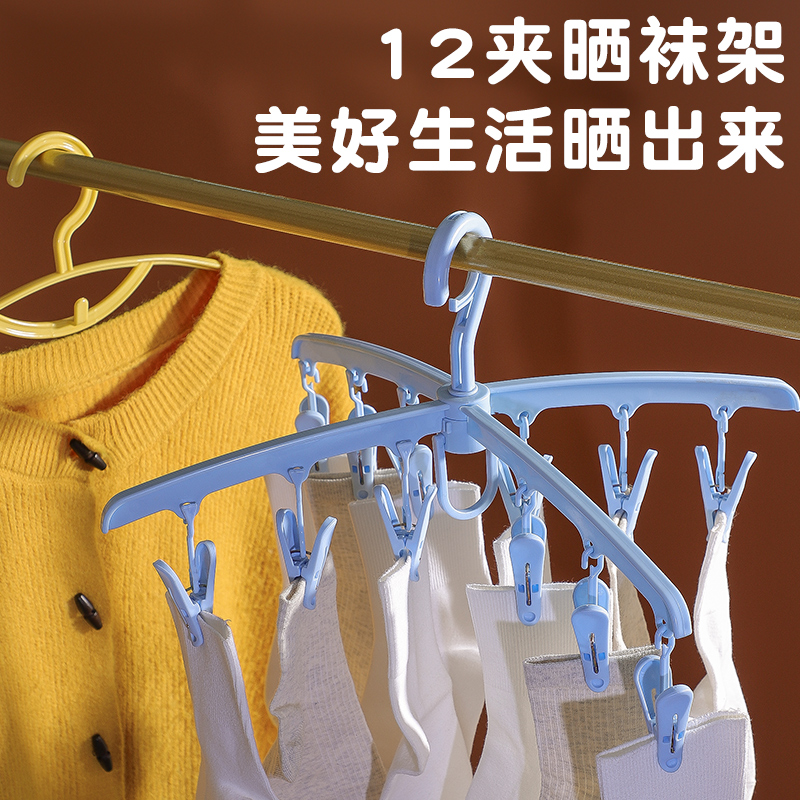 12夹晒袜架
美好生活晒出来